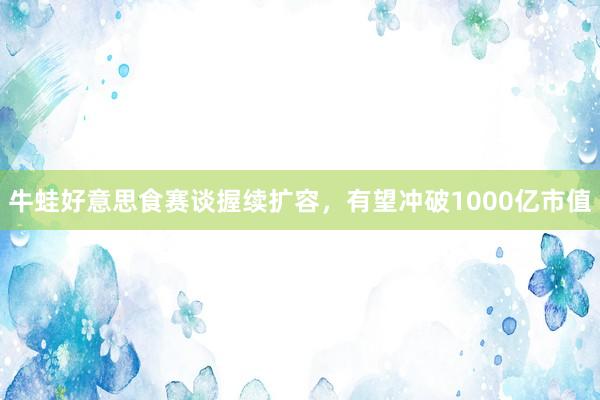 牛蛙好意思食赛谈握续扩容，有望冲破1000亿市值